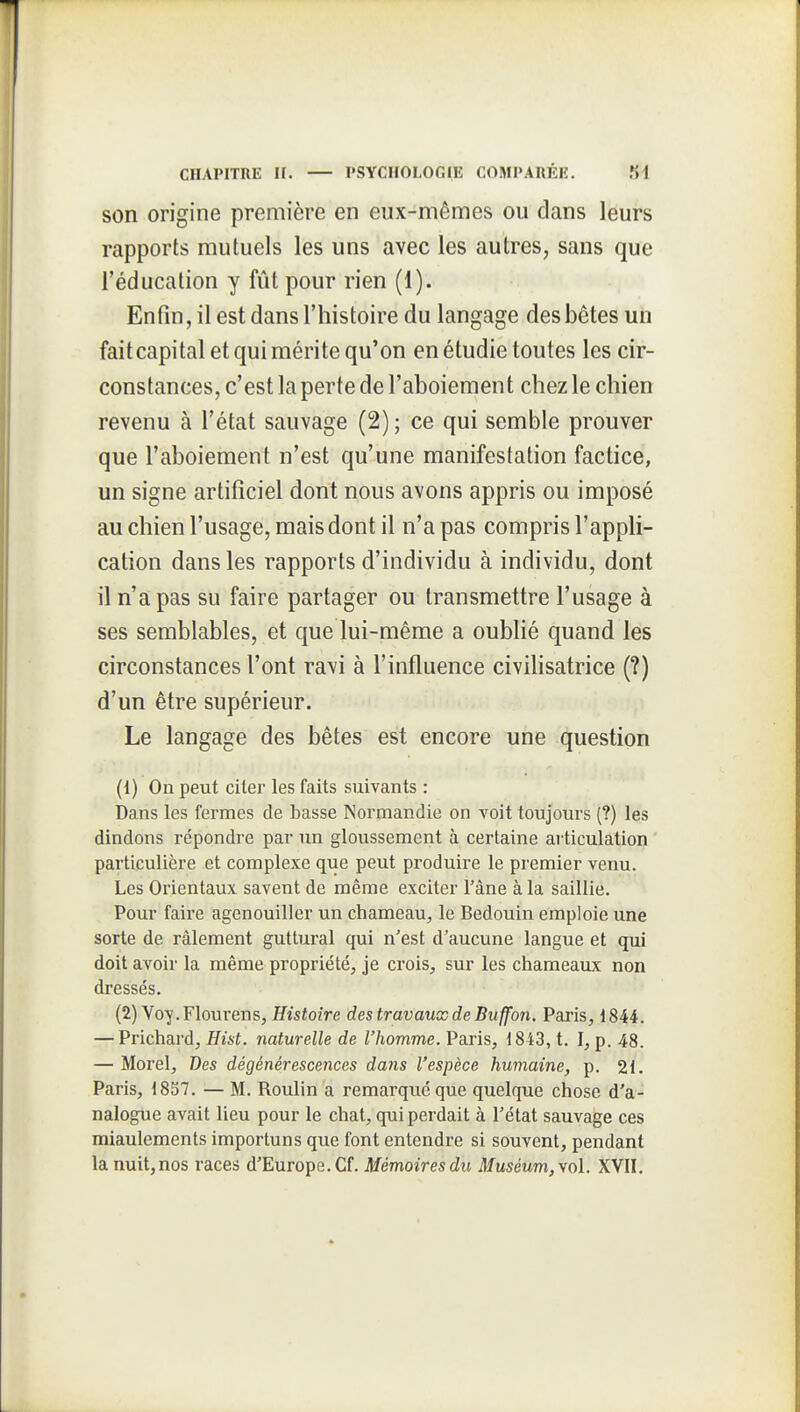 CHAPITRE II. — PSYCHOLOGIE COMPARÉE. 51

son origine première en eux-mêmes ou dans leurs rapports mutuels les uns avec les autres, sans que l'éducation y fût pour rien (1).

Enfin, il est dans l'histoire du langage des bêtes un fait capital et qui mérite qu'on en étudie toutes les circonstances, c'est la perte de l'aboiement chez le chien revenu à l'état sauvage (2); ce qui semble prouver que l'aboiement n'est qu'une manifestation factice, un signe artificiel dont nous avons appris ou imposé au chien l'usage, mais dont il n'a pas compris l'application dans les rapports d'individu à individu, dont il n'a pas su faire partager ou transmettre l'usage à ses semblables, et que lui-même a oublié quand les circonstances l'ont ravi à l'influence civilisatrice (?) d'un être supérieur.

Le langage des bêtes est encore une question

(1) On peut citer les faits suivants :
Dans les fermes de basse Normandie on voit toujours (?) les dindons répondre par un gloussement à certaine articulation particulière et complexe que peut produire le premier venu.
Les Orientaux savent de même exciter l'âne à la saillie.
Pour faire agenouiller un chameau, le Bedouin emploie une sorte de râlement guttural qui n'est d'aucune langue et qui doit avoir la même propriété, je crois, sur les chameaux non dressés.

(2) Voy. Flourens, Histoire des travaux de Buffon. Paris, 1844. — Prichard, Hist. naturelle de l'homme. Paris, 1843, t. I, p. 48. — Morel, Des dégénérescences dans l'espèce humaine, p. 21. Paris, 1857. — M. Roulin a remarqué que quelque chose d'analogue avait lieu pour le chat, qui perdait à l'état sauvage ces miaulements importuns que font entendre si souvent, pendant la nuit, nos races d'Europe. Cf. Mémoires du Muséum, vol. XVII.